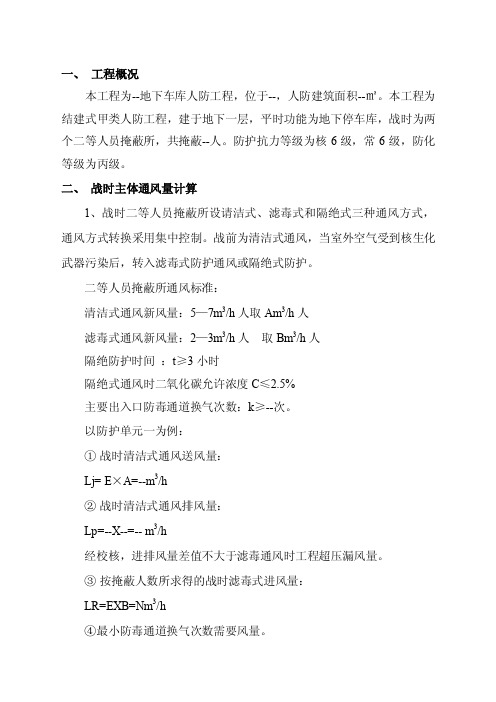 一、 工程概况

本工程为--地下车库人防工程，位于--，人防建筑面积--m²。本工程为结建式甲类人防工程，建于地下一层，平时功能为地下停车库，战时为两个二等人员掩蔽所，共掩蔽--人。防护抗力等级为核 6 级，常 6 级，防化等级为丙级。

二、 战时主体通风量计算

1、战时二等人员掩蔽所设清洁式、滤毒式和隔绝式三种通风方式，通风方式转换采用集中控制。战前为清洁式通风，当室外空气受到核生化武器污染后，转入滤毒式防护通风或隔绝式防护。

二等人员掩蔽所通风标准：

清洁式通风新风量：5—7$m^3$/h 人取 A$m^3$/h 人

滤毒式通风新风量：2—3$m^3$/h 人 取 B$m^3$/h 人

隔绝防护时间 ：t≥3 小时

隔绝式通风时二氧化碳允许浓度 C≤2.5%

主要出入口防毒通道换气次数：k≥--次。

以防护单元一为例：

① 战时清洁式通风送风量：

Lj= E×A=--$m^3$/h

② 战时清洁式通风排风量：

Lp=--X--=-- $m^3$/h

经校核，进排风量差值不大于滤毒通风时工程超压漏风量。

③ 按掩蔽人数所求得的战时滤毒式进风量：

LR=EXB=N$m^3$/h

④最小防毒通道换气次数需要风量。